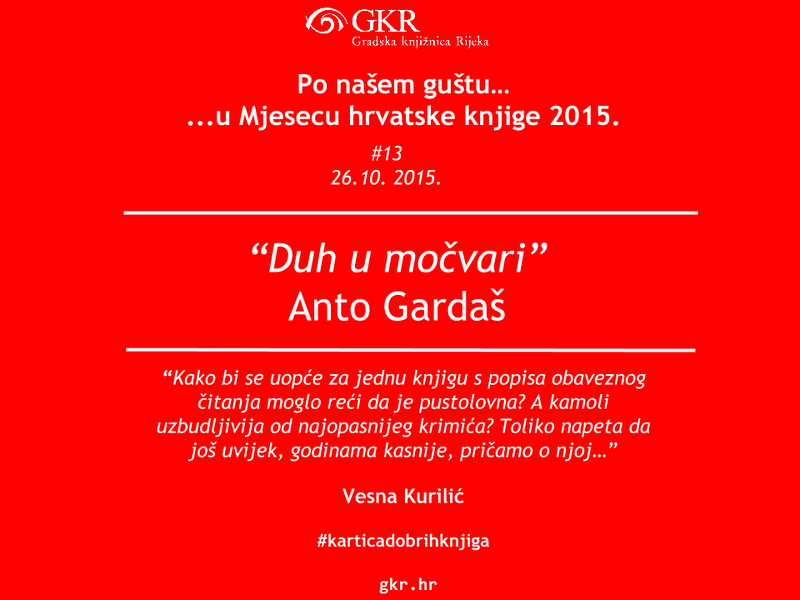 GKR
Gradska knjižnica Rijeka

Po našem guštu…
...u Mjesecu hrvatske knjige 2015.

#13
26.10. 2015.

“Duh u močvari”
Anto Gardaš

“Kako bi se uopće za jednu knjigu s popisa obaveznog čitanja moglo reći da je pustolovna? A kamoli uzbudljivija od najopasnijeg krimića? Toliko napeta da još uvijek, godinama kasnije, pričamo o njoj…”

Vesna Kurilić

#karticadobrihknjiga

gkr.hr